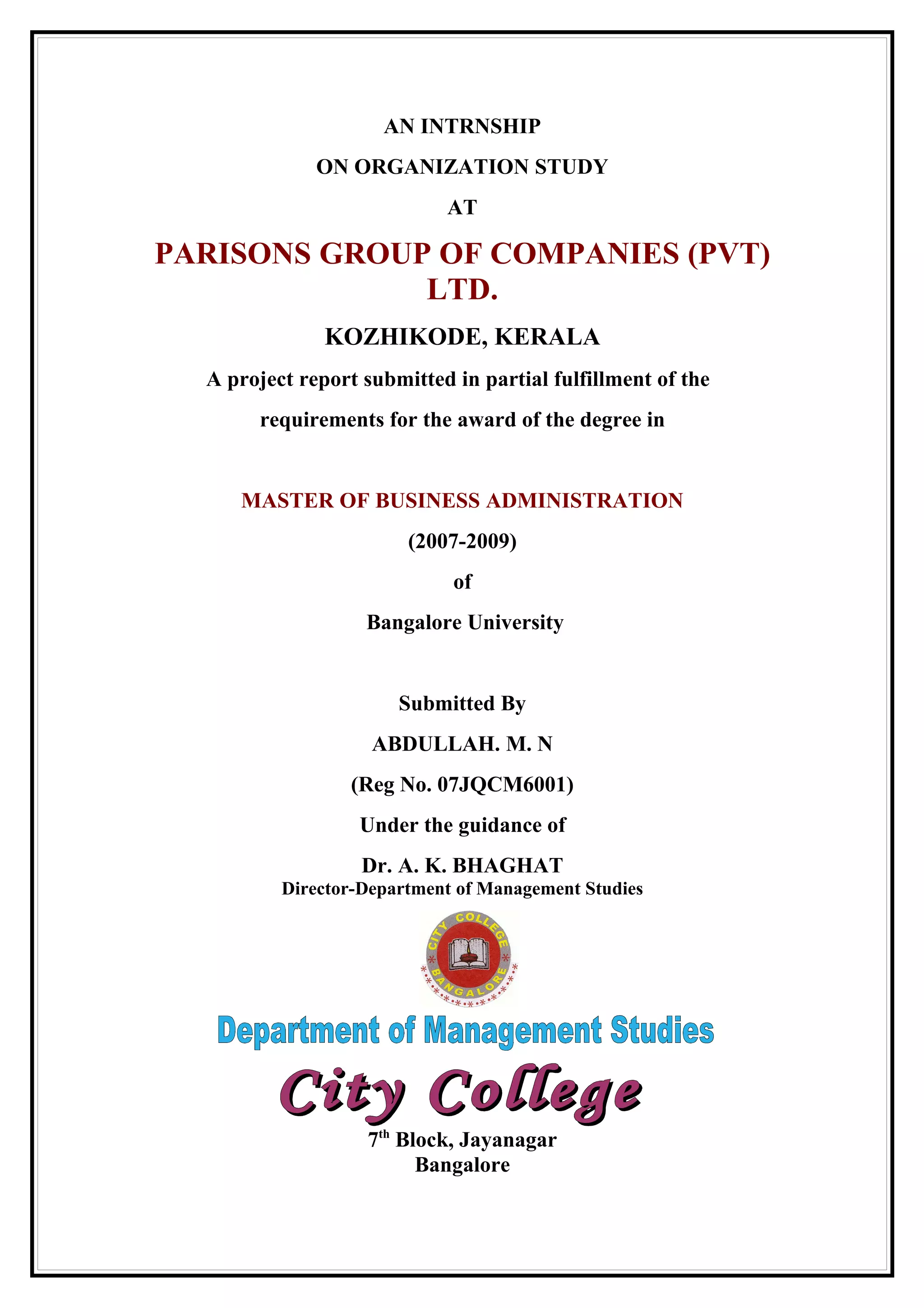 AN INTRNSHIP

ON ORGANIZATION STUDY

AT

PARISONS GROUP OF COMPANIES (PVT) LTD.

KOZHIKODE, KERALA

A project report submitted in partial fulfillment of the requirements for the award of the degree in

MASTER OF BUSINESS ADMINISTRATION

(2007-2009)

of

Bangalore University

Submitted By

ABDULLAH. M. N

(Reg No. 07JQCM6001)

Under the guidance of

Dr. A. K. BHAGHAT
Director-Department of Management Studies

CITY COLLEGE BANGALORE

Department of Management Studies

City College

7$^{th}$ Block, Jayanagar
Bangalore